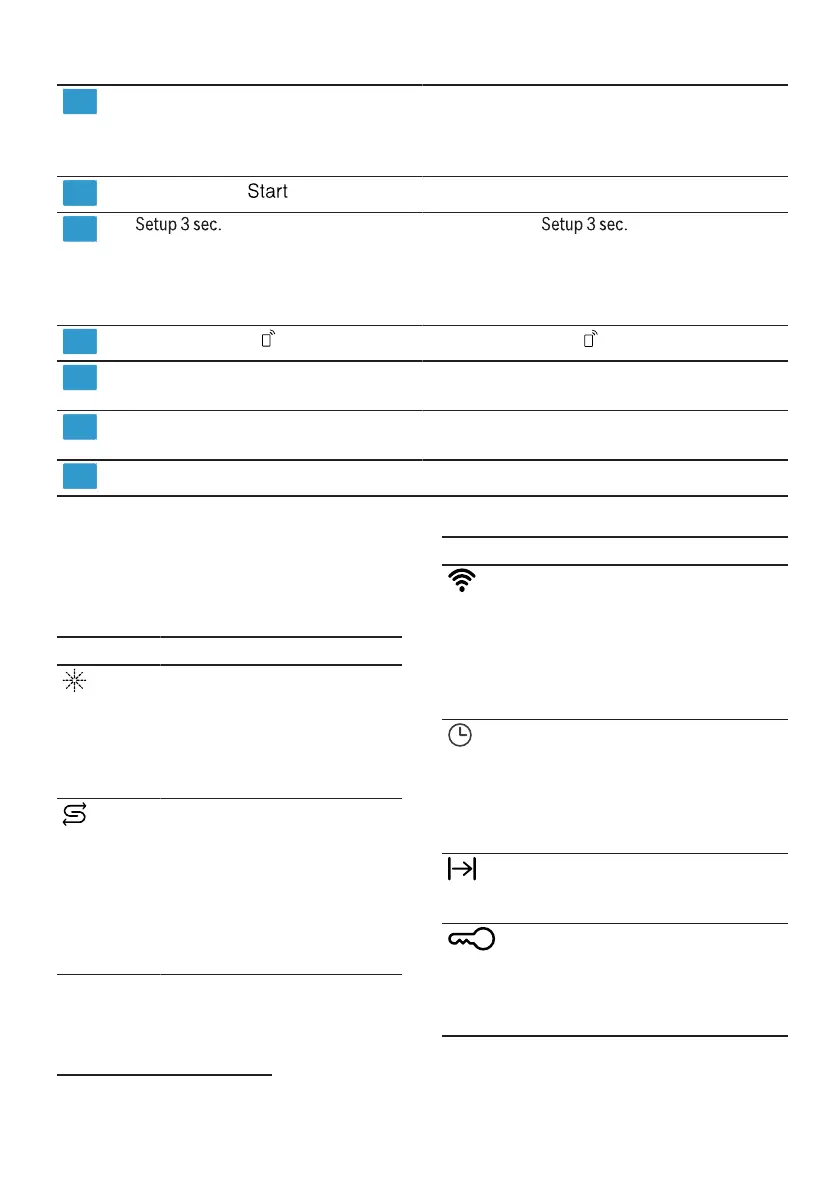 Start

Setup 3 sec.

Setup 3 sec.